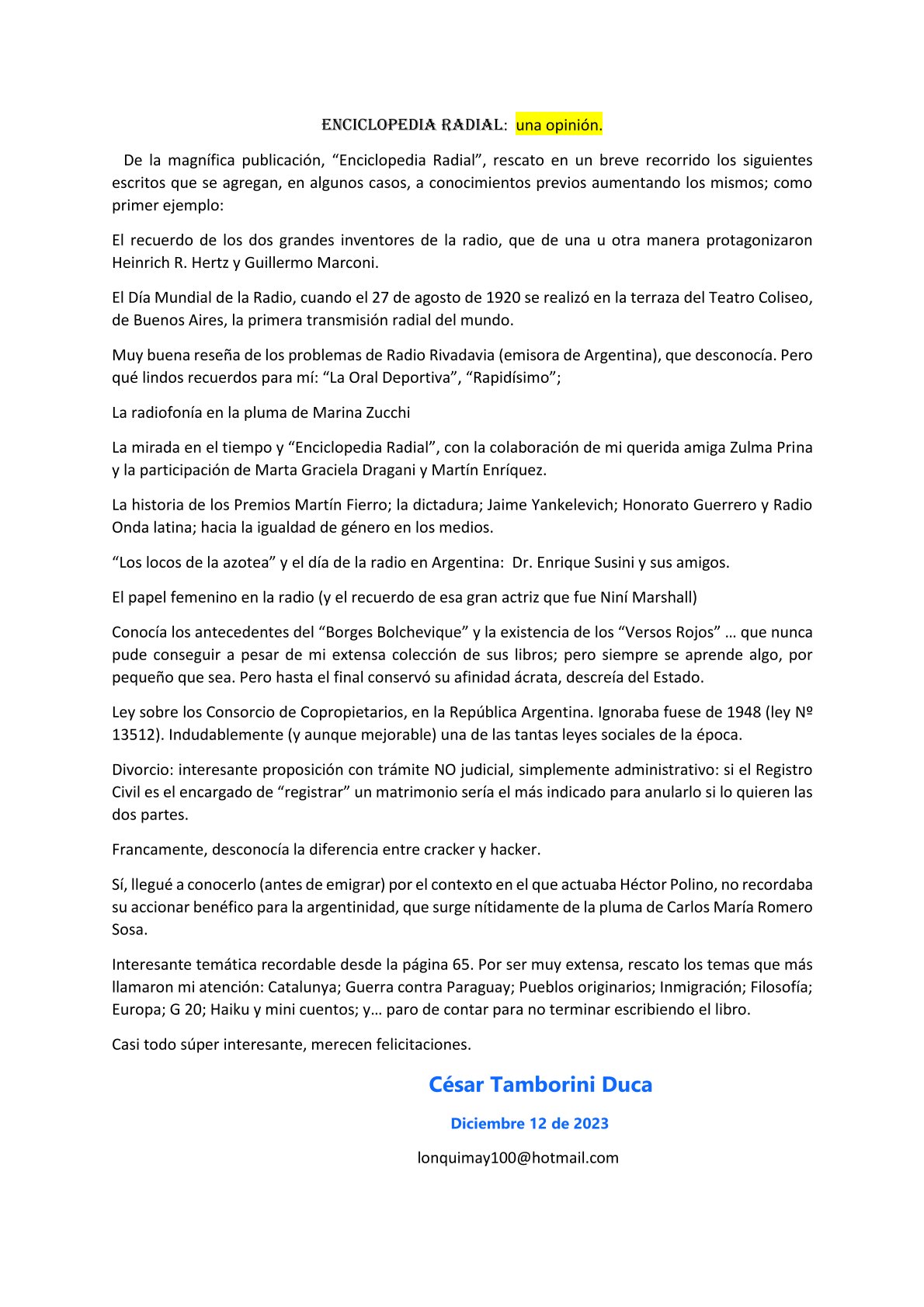 ENCICLOPEDIA RADIAL: una opinión.

De la magnífica publicación, “Enciclopedia Radial”, rescato en un breve recorrido los siguientes escritos que se agregan, en algunos casos, a conocimientos previos aumentando los mismos; como primer ejemplo:

El recuerdo de los dos grandes inventores de la radio, que de una u otra manera protagonizaron Heinrich R. Hertz y Guillermo Marconi.

El Día Mundial de la Radio, cuando el 27 de agosto de 1920 se realizó en la terraza del Teatro Coliseo, de Buenos Aires, la primera transmisión radial del mundo.

Muy buena reseña de los problemas de Radio Rivadavia (emisora de Argentina), que desconocía. Pero qué lindos recuerdos para mí: “La Oral Deportiva”, “Rapidísimo”;

La radiofonía en la pluma de Marina Zucchi

La mirada en el tiempo y “Enciclopedia Radial”, con la colaboración de mi querida amiga Zulma Prina y la participación de Marta Graciela Dragani y Martín Enríquez.

La historia de los Premios Martín Fierro; la dictadura; Jaime Yankelevich; Honorato Guerrero y Radio Onda latina; hacia la igualdad de género en los medios.

“Los locos de la azotea” y el día de la radio en Argentina: Dr. Enrique Susini y sus amigos.

El papel femenino en la radio (y el recuerdo de esa gran actriz que fue Niní Marshall)

Conocía los antecedentes del “Borges Bolchevique” y la existencia de los “Versos Rojos” … que nunca pude conseguir a pesar de mi extensa colección de sus libros; pero siempre se aprende algo, por pequeño que sea. Pero hasta el final conservó su afinidad ácrata, descreía del Estado.

Ley sobre los Consorcio de Copropietarios, en la República Argentina. Ignoraba fuese de 1948 (ley Nº 13512). Indudablemente (y aunque mejorable) una de las tantas leyes sociales de la época.

Divorcio: interesante proposición con trámite NO judicial, simplemente administrativo: si el Registro Civil es el encargado de “registrar” un matrimonio sería el más indicado para anularlo si lo quieren las dos partes.

Francamente, desconocía la diferencia entre cracker y hacker.

Sí, llegué a conocerlo (antes de emigrar) por el contexto en el que actuaba Héctor Polino, no recordaba su accionar benéfico para la argentinidad, que surge nítidamente de la pluma de Carlos María Romero Sosa.

Interesante temática recordable desde la página 65. Por ser muy extensa, rescato los temas que más llamaron mi atención: Catalunya; Guerra contra Paraguay; Pueblos originarios; Inmigración; Filosofía; Europa; G 20; Haiku y mini cuentos; y… paro de contar para no terminar escribiendo el libro.

Casi todo súper interesante, merecen felicitaciones.

César Tamborini Duca

Diciembre 12 de 2023

lonquimay100@hotmail.com